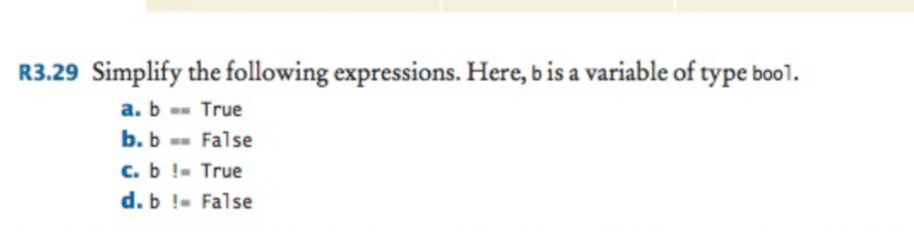 R3.29 Simplify the following expressions. Here, b is a variable of type bool.

a. b == True
b. b == False
c. b != True
d. b != False